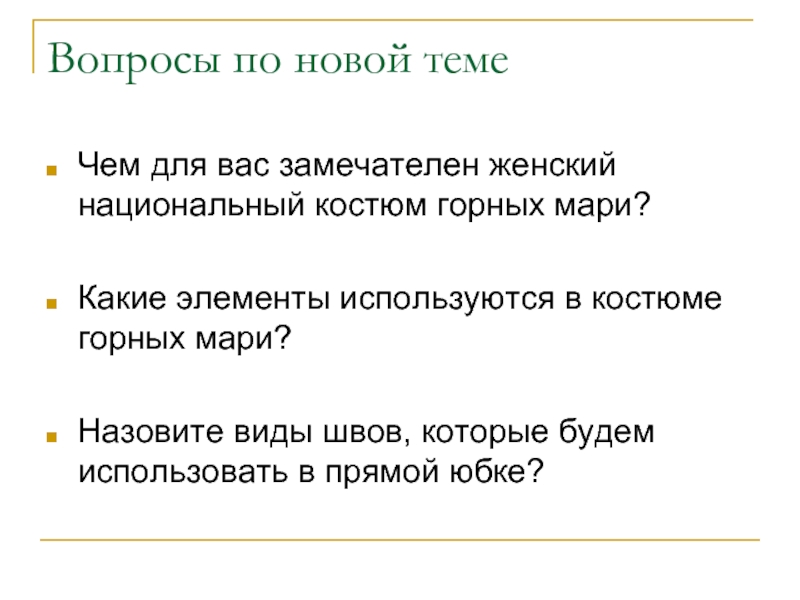 Вопросы по новой теме

Чем для вас замечателен женский национальный костюм горных мари?

Какие элементы используются в костюме горных мари?

Назовите виды швов, которые будем использовать в прямой юбке?